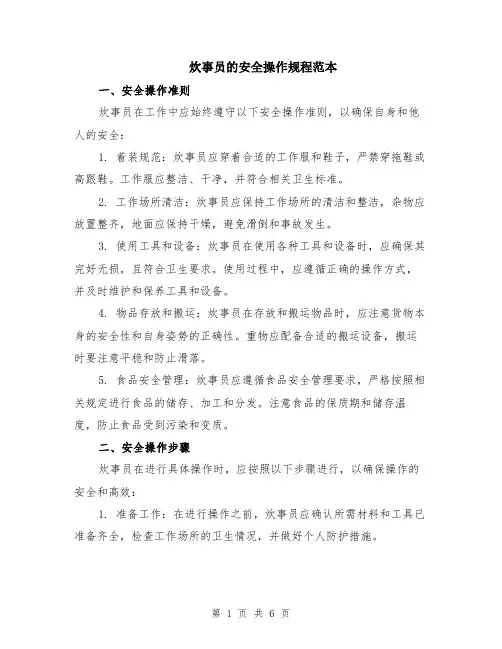 炊事员的安全操作规程范本

一、安全操作准则

炊事员在工作中应始终遵守以下安全操作准则，以确保自身和他人的安全：

1. 着装规范：炊事员应穿着合适的工作服和鞋子，严禁穿拖鞋或高跟鞋。工作服应整洁、干净，并符合相关卫生标准。

2. 工作场所清洁：炊事员应保持工作场所的清洁和整洁，杂物应放置整齐，地面应保持干燥，避免滑倒和事故发生。

3. 使用工具和设备：炊事员在使用各种工具和设备时，应确保其完好无损，且符合卫生要求。使用过程中，应遵循正确的操作方式，并及时维护和保养工具和设备。

4. 物品存放和搬运：炊事员在存放和搬运物品时，应注意货物本身的安全性和自身姿势的正确性。重物应配备合适的搬运设备，搬运时要注意平稳和防止滑落。

5. 食品安全管理：炊事员应遵循食品安全管理要求，严格按照相关规定进行食品的储存、加工和分发。注意食品的保质期和储存温度，防止食品受到污染和变质。

二、安全操作步骤

炊事员在进行具体操作时，应按照以下步骤进行，以确保操作的安全和高效：

1. 准备工作：在进行操作之前，炊事员应确认所需材料和工具已准备齐全，检查工作场所的卫生情况，并做好个人防护措施。

第 1 页 共 6 页